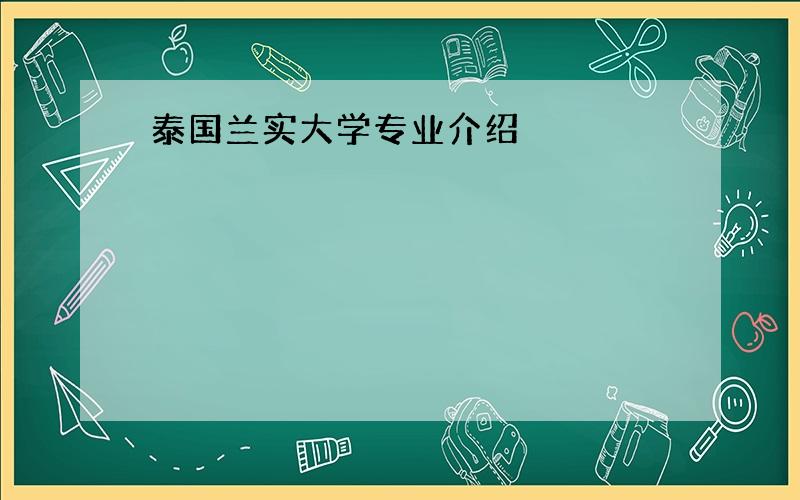 泰国兰实大学专业介绍